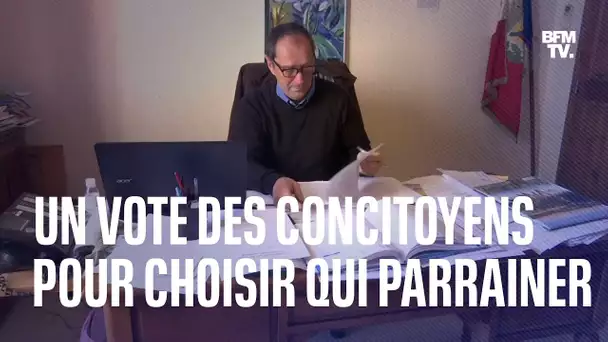 BFM TV.

acer

UN VOTE DES CONCITOYENS POUR CHOISIR QUI PARRAINER